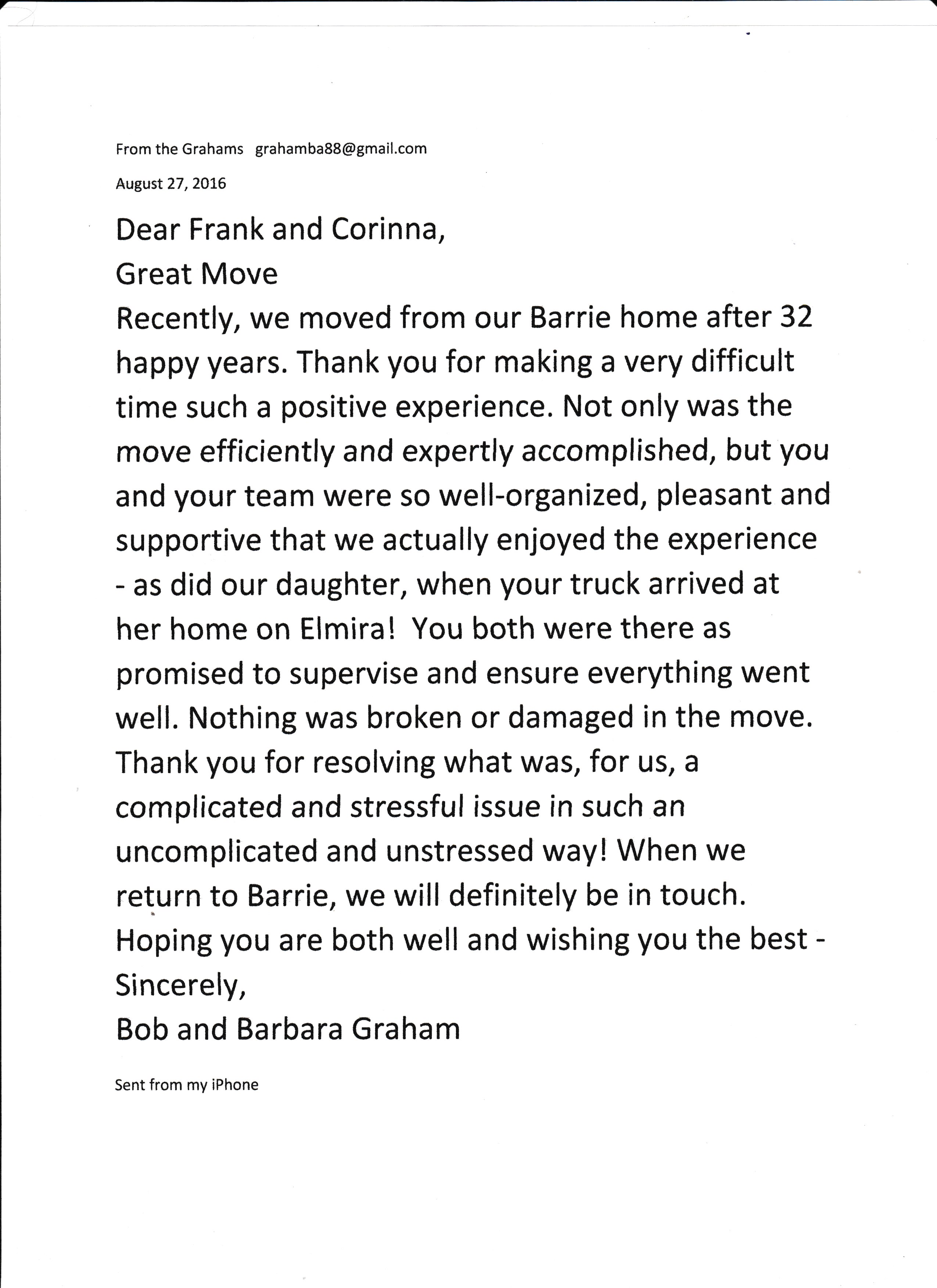 From the Grahams grahamba88@gmail.com

August 27, 2016

Dear Frank and Corinna,

Great Move

Recently, we moved from our Barrie home after 32 happy years. Thank you for making a very difficult time such a positive experience. Not only was the move efficiently and expertly accomplished, but you and your team were so well-organized, pleasant and supportive that we actually enjoyed the experience - as did our daughter, when your truck arrived at her home on Elmira! You both were there as promised to supervise and ensure everything went well. Nothing was broken or damaged in the move. Thank you for resolving what was, for us, a complicated and stressful issue in such an uncomplicated and unstressed way! When we return to Barrie, we will definitely be in touch.

Hoping you are both well and wishing you the best -

Sincerely,

Bob and Barbara Graham

Sent from my iPhone